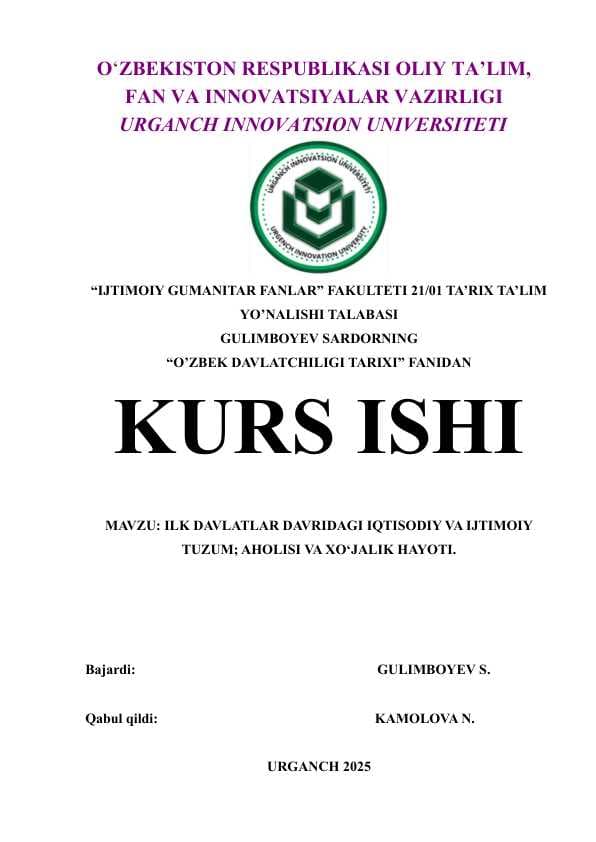 O‘ZBEKISTON RESPUBLIKASI OLIY TA’LIM, FAN VA INNOVATSIYALAR VAZIRLIGI
URGANCH INNOVATSION UNIVERSITETI

URGANCH INNOVATSION UNIVERSITETI
URGENCH INNOVATION UNIVERSITY

“IJTIMOIY GUMANITAR FANLAR” FAKULTETI 21/01 TA’RIX TA’LIM YO’NALISHI TALABASI
GULIMBOYEV SARDORNING
“O’ZBEK DAVLATCHILIGI TARIXI” FANIDAN

KURS ISHI

MAVZU: ILK DAVLATLAR DAVRIDAGI IQTISODIY VA IJTIMOIY TUZUM; AHOLISI VA XO‘JALIK HAYOTI.

Bajardi: GULIMBOYEV S.

Qabul qildi: KAMOLOVA N.

URGANCH 2025